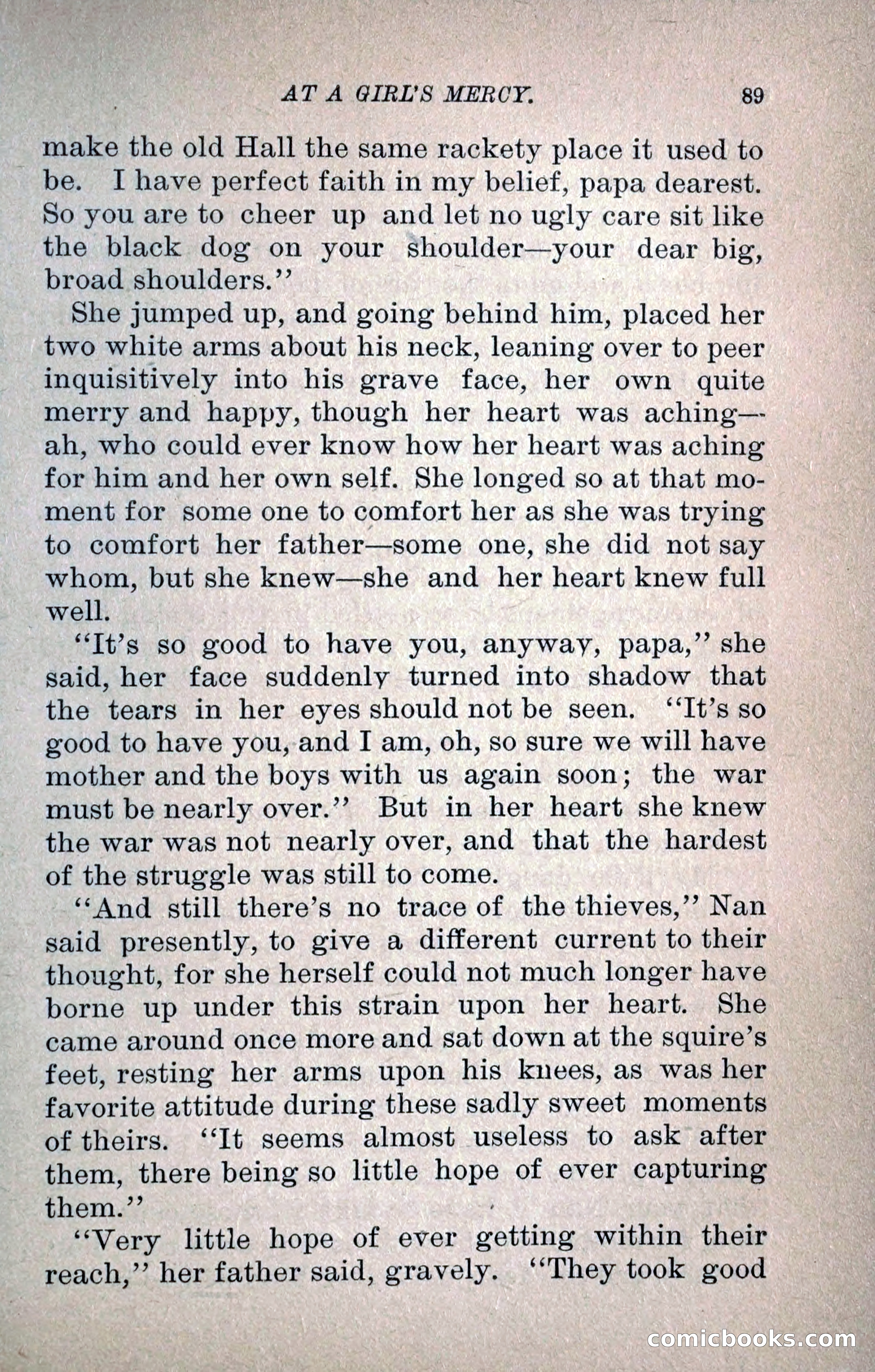 AT A GIRL'S MERCY. 89

make the old Hall the same rackety place it used to be. I have perfect faith in my belief, papa dearest. So you are to cheer up and let no ugly care sit like the black dog on your shoulder—your dear big, broad shoulders."

She jumped up, and going behind him, placed her two white arms about his neck, leaning over to peer inquisitively into his grave face, her own quite merry and happy, though her heart was aching—ah, who could ever know how her heart was aching for him and her own self. She longed so at that moment for some one to comfort her as she was trying to comfort her father—some one, she did not say whom, but she knew—she and her heart knew full well.

"It's so good to have you, anyway, papa," she said, her face suddenly turned into shadow that the tears in her eyes should not be seen. "It's so good to have you, and I am, oh, so sure we will have mother and the boys with us again soon; the war must be nearly over." But in her heart she knew the war was not nearly over, and that the hardest of the struggle was still to come.

"And still there's no trace of the thieves," Nan said presently, to give a different current to their thought, for she herself could not much longer have borne up under this strain upon her heart. She came around once more and sat down at the squire's feet, resting her arms upon his knees, as was her favorite attitude during these sadly sweet moments of theirs. "It seems almost useless to ask after them, there being so little hope of ever capturing them."

"Very little hope of ever getting within their reach," her father said, gravely. "They took good

comicbooks.com